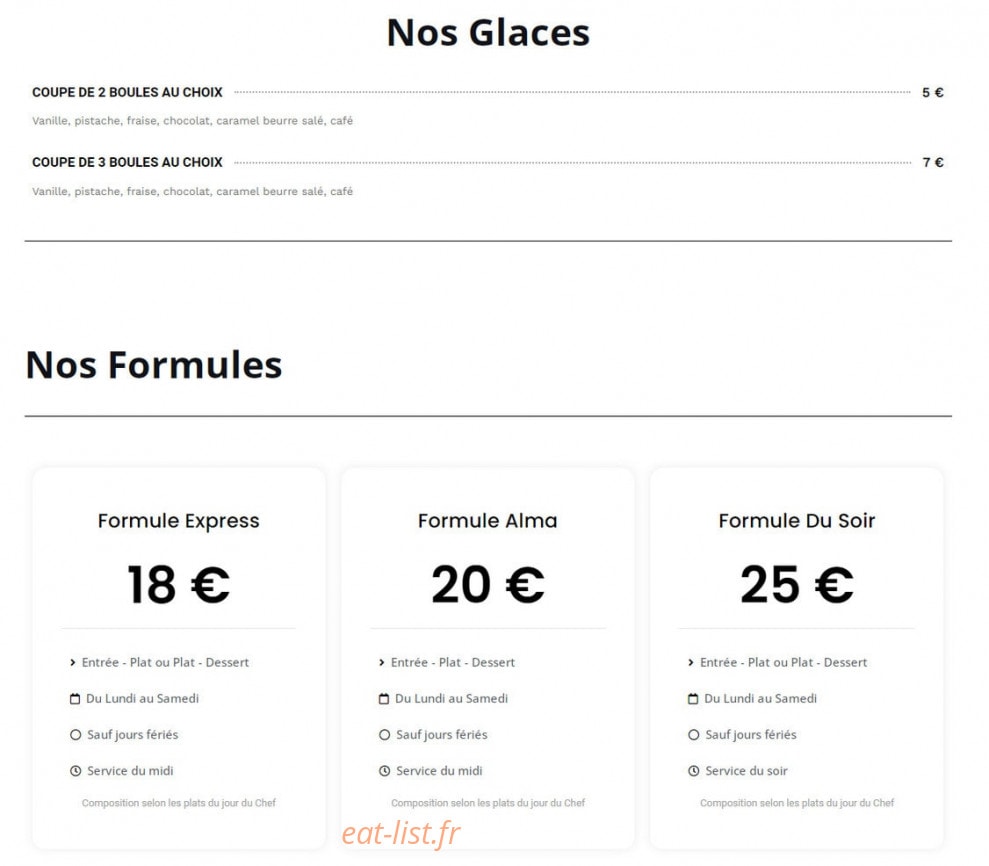 Nos Glaces

COUPE DE 2 BOULES AU CHOIX 5 €

Vanille, pistache, fraise, chocolat, caramel beurre salé, café

COUPE DE 3 BOULES AU CHOIX 7 €

Vanille, pistache, fraise, chocolat, caramel beurre salé, café

Nos Formules

Formule Express

18 €

Entrée - Plat ou Plat - Dessert

Du Lundi au Samedi

Sauf jours fériés

Service du midi

Composition selon les plats du jour du Chef

Formule Alma

20 €

Entrée - Plat - Dessert

Du Lundi au Samedi

Sauf jours fériés

Service du midi

Composition selon les plats du jour du Chef

Formule Du Soir

25 €

Entrée - Plat ou Plat - Dessert

Du Lundi au Samedi

Sauf jours fériés

Service du soir

Composition selon les plats du jour du Chef

eat-list.fr